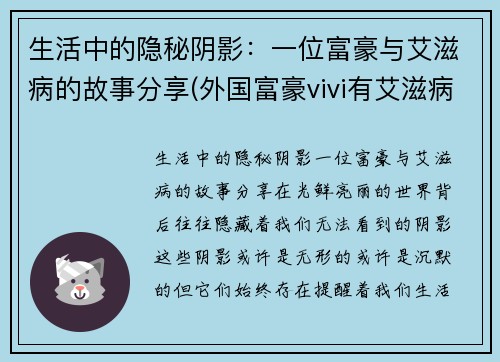 生活中的隐秘阴影：一位富豪与艾滋病的故事分享(外国富豪vivi有艾滋病

生活中的隐秘阴影一位富豪与艾滋病的故事分享在光鲜亮丽的世界背后往往隐藏着我们无法看到的阴影这些阴影或许是无形的或许是沉默的但它们始终存在提醒着我们生活